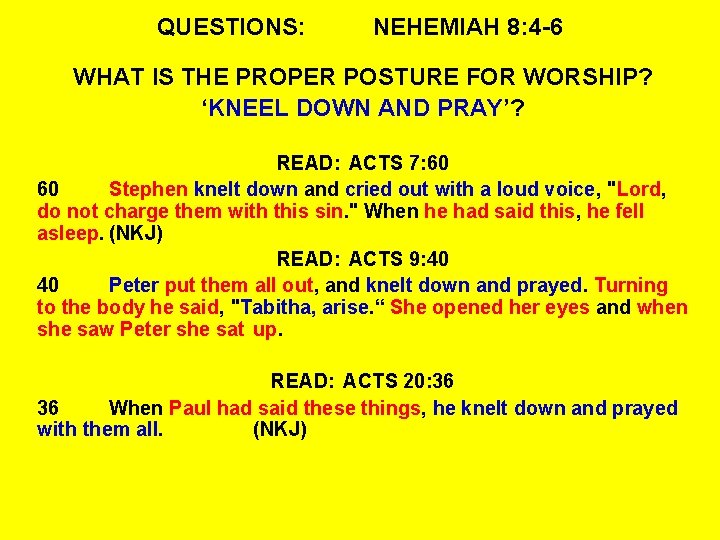 QUESTIONS: NEHEMIAH 8:4-6

WHAT IS THE PROPER POSTURE FOR WORSHIP?
‘KNEEL DOWN AND PRAY’?

READ: ACTS 7:60

60 Stephen knelt down and cried out with a loud voice, "Lord, do not charge them with this sin." When he had said this, he fell asleep. (NKJ)

READ: ACTS 9:40

40 Peter put them all out, and knelt down and prayed. Turning to the body he said, "Tabitha, arise.“ She opened her eyes and when she saw Peter she sat up.

READ: ACTS 20:36

36 When Paul had said these things, he knelt down and prayed with them all. (NKJ)